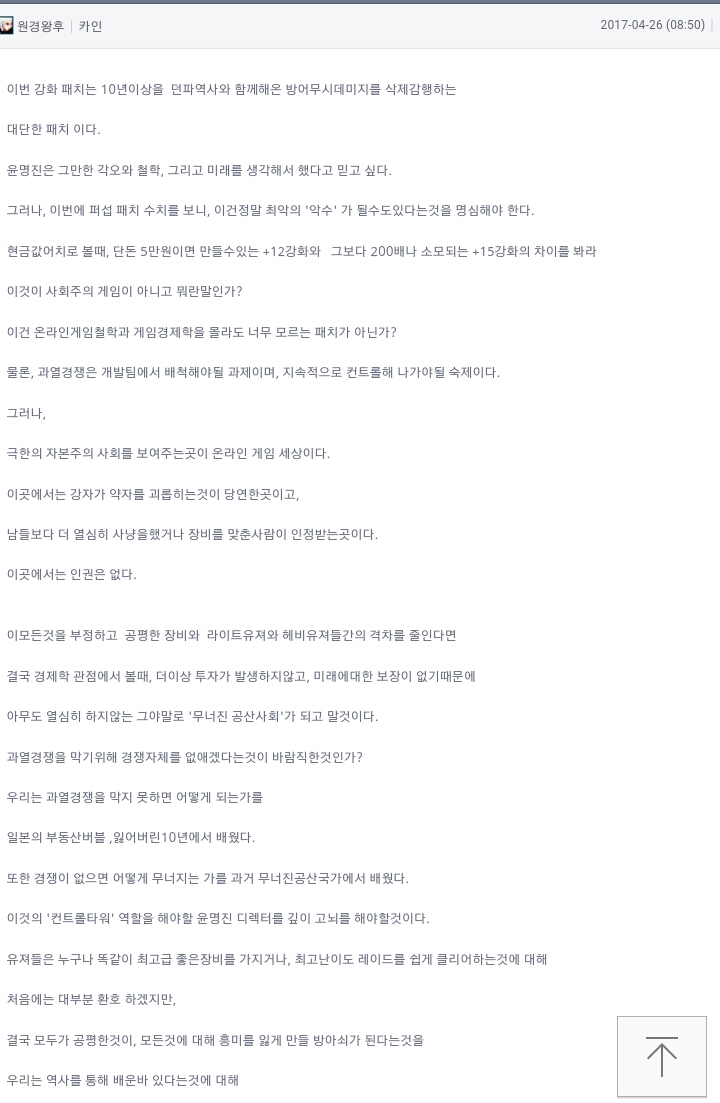 원경왕후 | 카인

2017-04-26 (08:50)

이번 강화 패치는 10년이상을 던파역사와 함께해온 방어무시데미지를 삭제감행하는

대단한 패치 이다.

윤명진은 그만한 각오와 철학, 그리고 미래를 생각해서 했다고 믿고 싶다.

그러나, 이번에 퍼섭 패치 수치를 보니, 이건정말 최악의 '악수' 가 될수도있다는것을 명심해야 한다.

현금값어치로 볼때, 단돈 5만원이면 만들수있는 +12강화와 그보다 200배나 소모되는 +15강화의 차이를 봐라

이것이 사회주의 게임이 아니고 뭐란말인가?

이건 온라인게임철학과 게임경제학을 몰라도 너무 모르는 패치가 아닌가?

물론, 과열경쟁은 개발팀에서 배척해야될 과제이며, 지속적으로 컨트롤해 나가야될 숙제이다.

그러나,

극한의 자본주의 사회를 보여주는곳이 온라인 게임 세상이다.

이곳에서는 강자가 약자를 괴롭히는것이 당연한곳이고,

남들보다 더 열심히 사냥을했거나 장비를 맞춘사람이 인정받는곳이다.

이곳에서는 인권은 없다.

이모든것을 부정하고 공평한 장비와 라이트유져와 헤비유져들간의 격차를 줄인다면

결국 경제학 관점에서 볼때, 더이상 투자가 발생하지않고, 미래에대한 보장이 없기때문에

아무도 열심히 하지않는 그야말로 '무너진 공산사회'가 되고 말것이다.

과열경쟁을 막기위해 경쟁자체를 없애겠다는것이 바람직한것인가?

우리는 과열경쟁을 막지 못하면 어떻게 되는가를

일본의 부동산버블 ,잃어버린10년에서 배웠다.

또한 경쟁이 없으면 어떻게 무너지는 가를 과거 무너진공산국가에서 배웠다.

이것의 '컨트롤타워' 역할을 해야할 윤명진 디렉터를 깊이 고뇌를 해야할것이다.

유져들은 누구나 똑같이 최고급 좋은장비를 가지거나, 최고난이도 레이드를 쉽게 클리어하는것에 대해

처음에는 대부분 환호 하겠지만,

결국 모두가 공평한것이, 모든것에 대해 흥미를 잃게 만들 방아쇠가 된다는것을

우리는 역사를 통해 배운바 있다는것에 대해